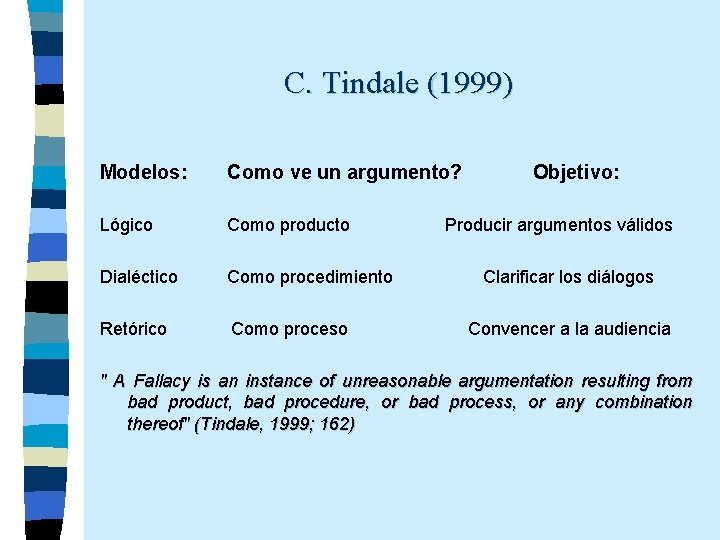 C. Tindale (1999)

| Modelos: | Como ve un argumento? | Objetivo: |
|---|---|---|
| Lógico | Como producto | Producir argumentos válidos |
| Dialéctico | Como procedimiento | Clarificar los diálogos |
| Retórico | Como proceso | Convencer a la audiencia |

" A Fallacy is an instance of unreasonable argumentation resulting from bad product, bad procedure, or bad process, or any combination thereof" (Tindale, 1999; 162)